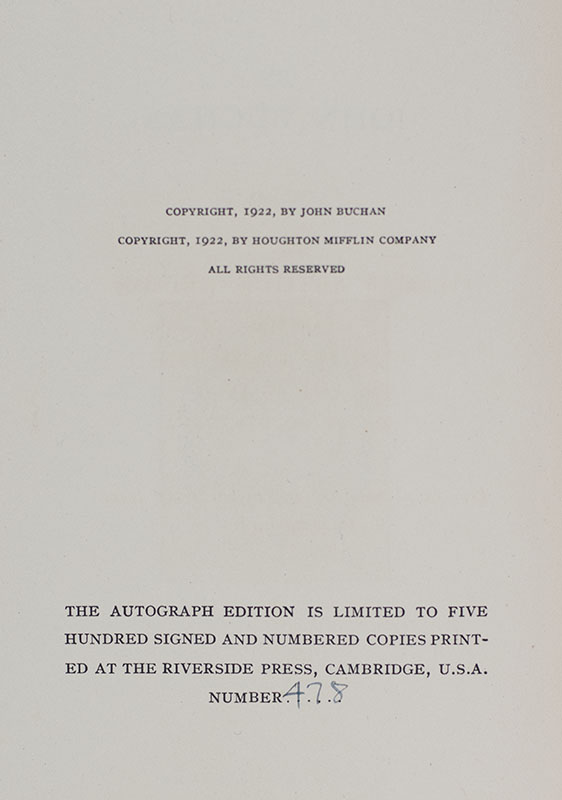 COPYRIGHT, 1922, BY JOHN BUCHAN

COPYRIGHT, 1922, BY HOUGHTON MIFFLIN COMPANY

ALL RIGHTS RESERVED

THE AUTOGRAPH EDITION IS LIMITED TO FIVE HUNDRED SIGNED AND NUMBERED COPIES PRINTED AT THE RIVERSIDE PRESS, CAMBRIDGE, U.S.A.

NUMBER 478